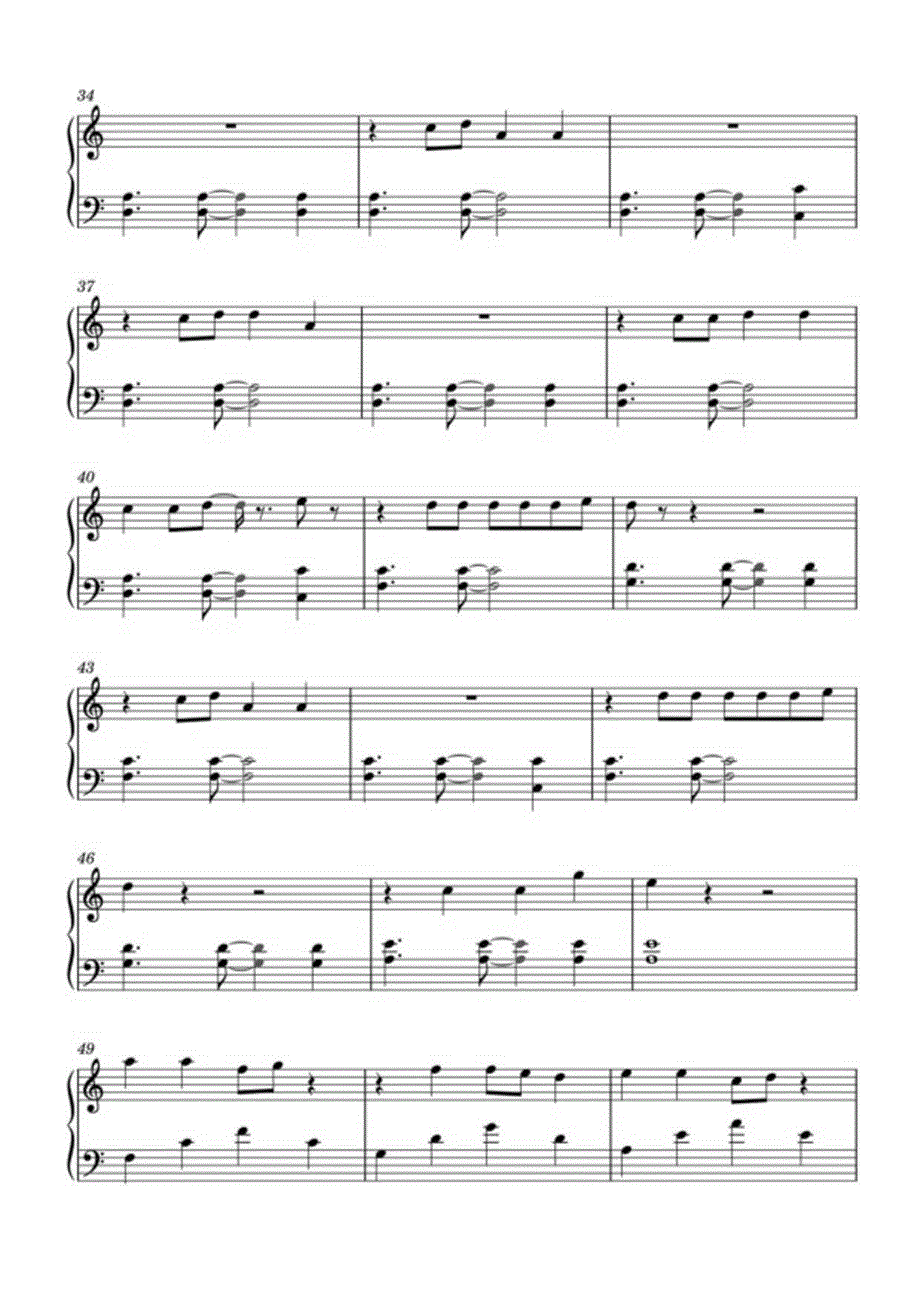 34

37

40

43

46

49